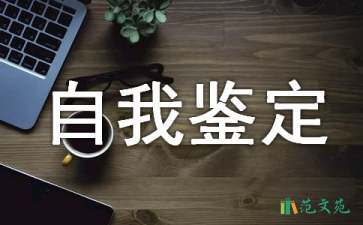 自我鉴定

范文苑